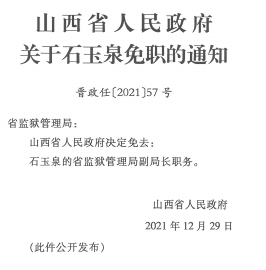 山西省人民政府
关于石玉泉免职的通知

晋政任〔2021〕57号

省监狱管理局：

山西省人民政府决定免去：

石玉泉的省监狱管理局副局长职务。

山西省人民政府

2021年12月29日

（此件公开发布）